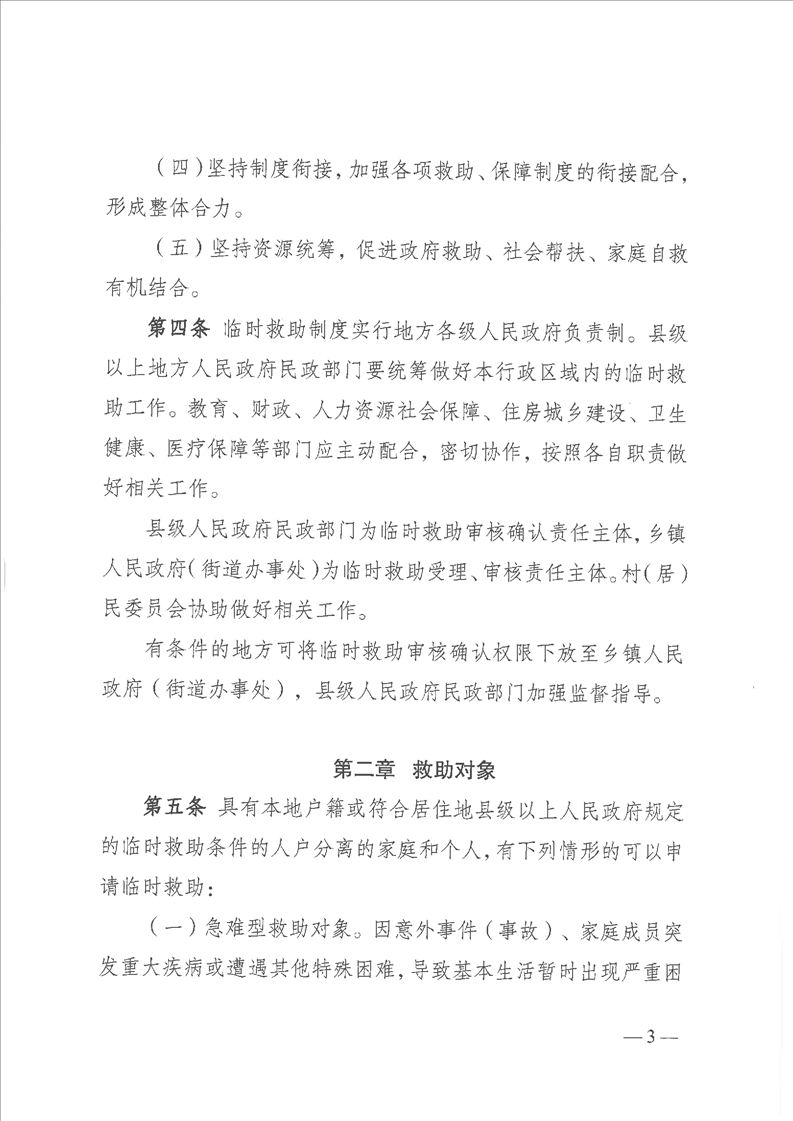 （四）坚持制度衔接，加强各项救助、保障制度的衔接配合，形成整体合力。

（五）坚持资源统筹，促进政府救助、社会帮扶、家庭自救有机结合。

第四条 临时救助制度实行地方各级人民政府负责制。县级以上地方人民政府民政部门要统筹做好本行政区域内的临时救助工作。教育、财政、人力资源社会保障、住房城乡建设、卫生健康、医疗保障等部门应主动配合，密切协作，按照各自职责做好相关工作。

县级人民政府民政部门为临时救助审核确认责任主体，乡镇人民政府（街道办事处）为临时救助受理、审核责任主体。村（居）民委员会协助做好相关工作。

有条件的地方可将临时救助审核确认权限下放至乡镇人民政府（街道办事处），县级人民政府民政部门加强监督指导。

第二章 救助对象

第五条 具有本地户籍或符合居住地县级以上人民政府规定的临时救助条件的人户分离的家庭和个人，有下列情形的可以申请临时救助：

（一）急难型救助对象。因意外事件（事故）、家庭成员突发重大疾病或遭遇其他特殊困难，导致基本生活暂时出现严重困

— 3 —